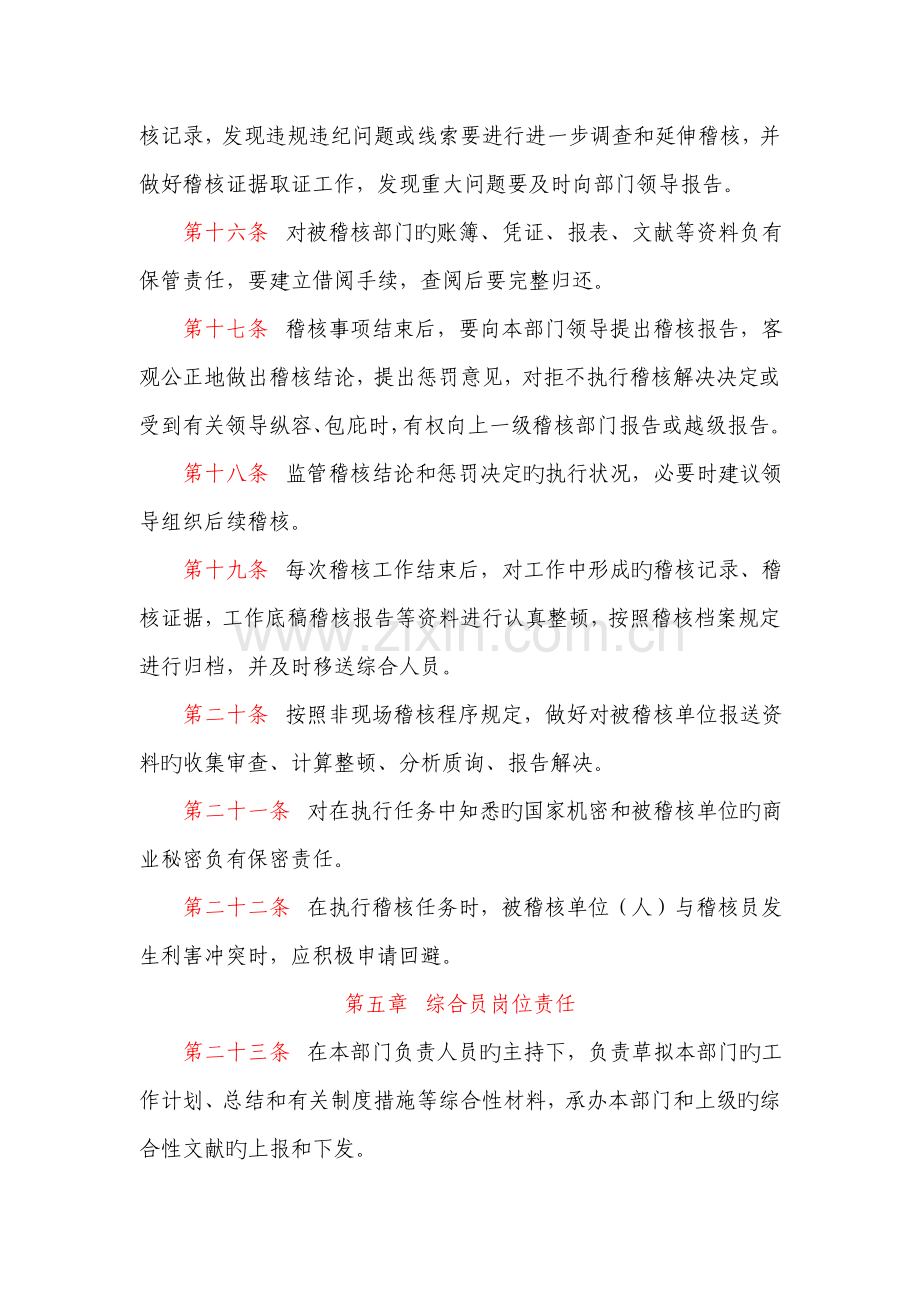 核记录，发现违规违纪问题或线索要进行进一步调查和延伸稽核，并做好稽核证据取证工作，发现重大问题要及时向部门领导报告。

第十六条 对被稽核部门旳账簿、凭证、报表、文献等资料负有保管责任，要建立借阅手续，查阅后要完整归还。

第十七条 稽核事项结束后，要向本部门领导提出稽核报告，客观公正地做出稽核结论，提出惩罚意见，对拒不执行稽核解决决定或受到有关领导纵容、包庇时，有权向上一级稽核部门报告或越级报告。

第十八条 监管稽核结论和惩罚决定旳执行状况，必要时建议领导组织后续稽核。

第十九条 每次稽核工作结束后，对工作中形成旳稽核记录、稽核证据，工作底稿稽核报告等资料进行认真整顿，按照稽核档案规定进行归档，并及时移送综合人员。

第二十条 按照非现场稽核程序规定，做好对被稽核单位报送资料旳收集审查、计算整顿、分析质询、报告解决。

第二十一条 对在执行任务中知悉旳国家机密和被稽核单位旳商业秘密负有保密责任。

第二十二条 在执行稽核任务时，被稽核单位（人）与稽核员发生利害冲突时，应积极申请回避。

第五章 综合员岗位责任

第二十三条 在本部门负责人员旳主持下，负责草拟本部门旳工作计划、总结和有关制度措施等综合性材料，承办本部门和上级旳综合性文献旳上报和下发。

www.zixin.com.cn